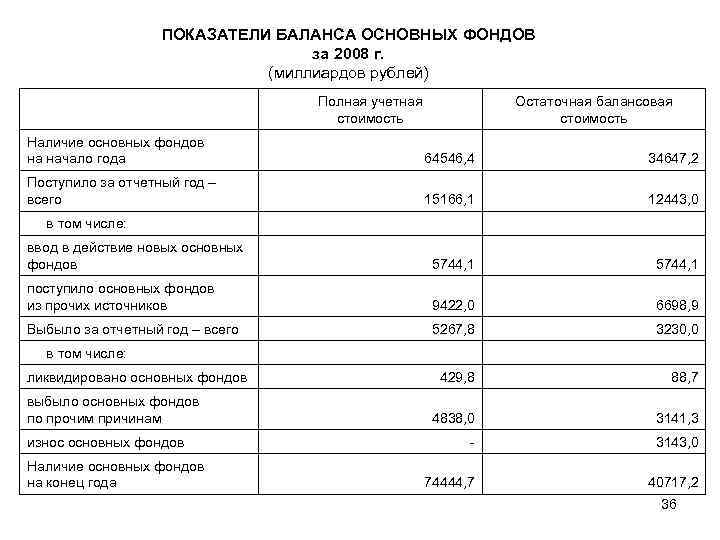 ПОКАЗАТЕЛИ БАЛАНСА ОСНОВНЫХ ФОНДОВ
за 2008 г.
(миллиардов рублей)

| | Полная учетная стоимость | Остаточная балансовая стоимость |
|---|---|---|
| Наличие основных фондов на начало года | 64546,4 | 34647,2 |
| Поступило за отчетный год – всего | 15166,1 | 12443,0 |
| в том числе: | | |
| ввод в действие новых основных фондов | 5744,1 | 5744,1 |
| поступило основных фондов из прочих источников | 9422,0 | 6698,9 |
| Выбыло за отчетный год – всего | 5267,8 | 3230,0 |
| в том числе: | | |
| ликвидировано основных фондов | 429,8 | 88,7 |
| выбыло основных фондов по прочим причинам | 4838,0 | 3141,3 |
| износ основных фондов | - | 3143,0 |
| Наличие основных фондов на конец года | 74444,7 | 40717,2 |

36